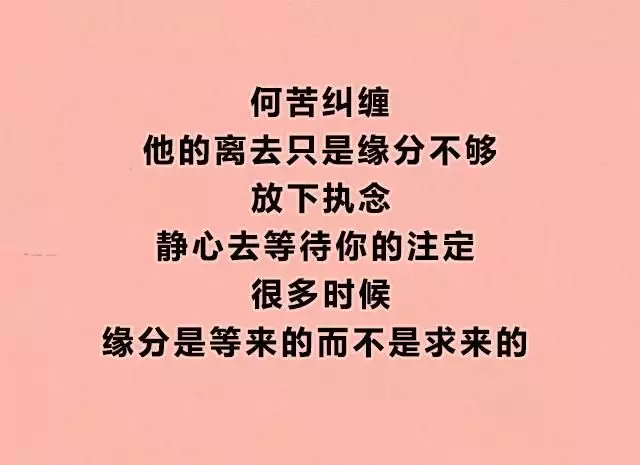 何苦纠缠
他的离去只是缘分不够
放下执念
静心去等待你的注定
很多时候
缘分是等来的而不是求来的